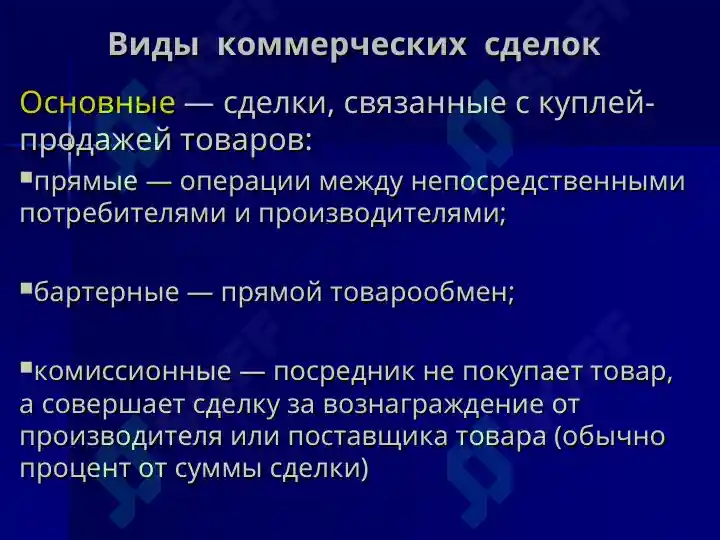 Виды коммерческих сделок

Основные — сделки, связанные с куплей-продажей товаров:

▪прямые — операции между непосредственными потребителями и производителями;

▪бартерные — прямой товарообмен;

▪комиссионные — посредник не покупает товар, а совершает сделку за вознаграждение от производителя или поставщика товара (обычно процент от суммы сделки)